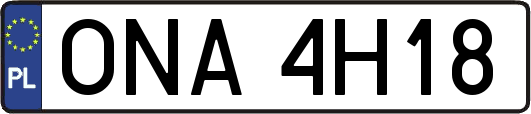 PL
ONA 4H18